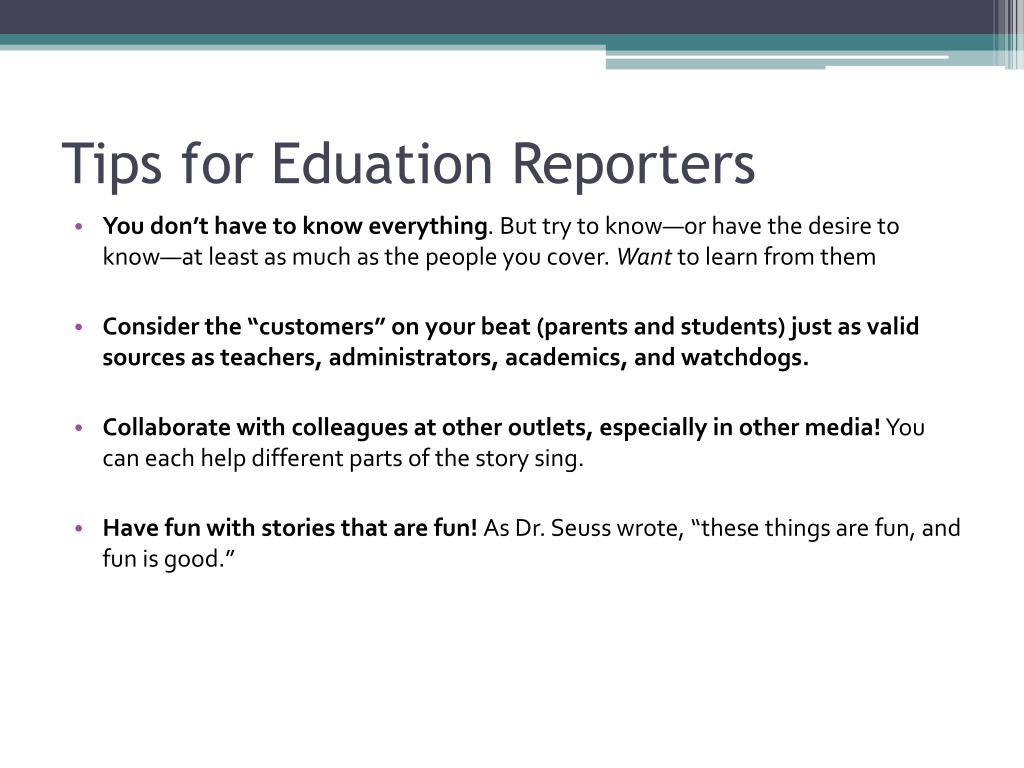 Tips for Eduation Reporters

• You don't have to know everything. But try to know—or have the desire to know—at least as much as the people you cover. Want to learn from them

• Consider the "customers" on your beat (parents and students) just as valid sources as teachers, administrators, academics, and watchdogs.

• Collaborate with colleagues at other outlets, especially in other media! You can each help different parts of the story sing.

• Have fun with stories that are fun! As Dr. Seuss wrote, "these things are fun, and fun is good."